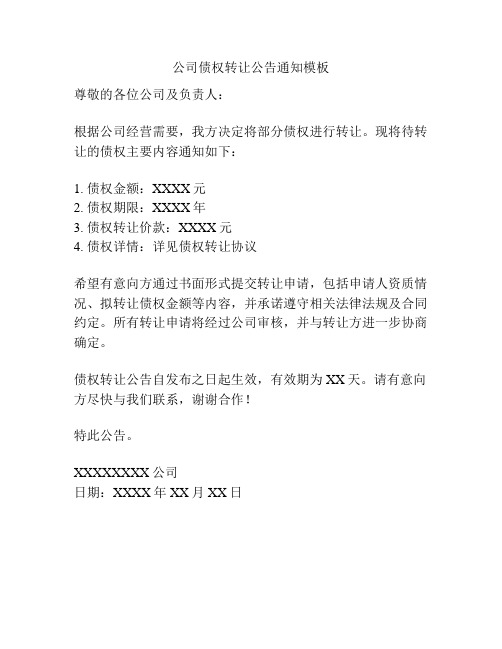 公司债权转让公告通知模板

尊敬的各位公司及负责人：

根据公司经营需要，我方决定将部分债权进行转让。现将待转让的债权主要内容通知如下：

1. 债权金额：XXXX 元
2. 债权期限：XXXX 年
3. 债权转让价款：XXXX 元
4. 债权详情：详见债权转让协议

希望有意向方通过书面形式提交转让申请，包括申请人资质情况、拟转让债权金额等内容，并承诺遵守相关法律法规及合同约定。所有转让申请将经过公司审核，并与转让方进一步协商确定。

债权转让公告自发布之日起生效，有效期为 XX 天。请有意向方尽快与我们联系，谢谢合作！

特此公告。

XXXXXXXX 公司
日期：XXXX 年 XX 月 XX 日